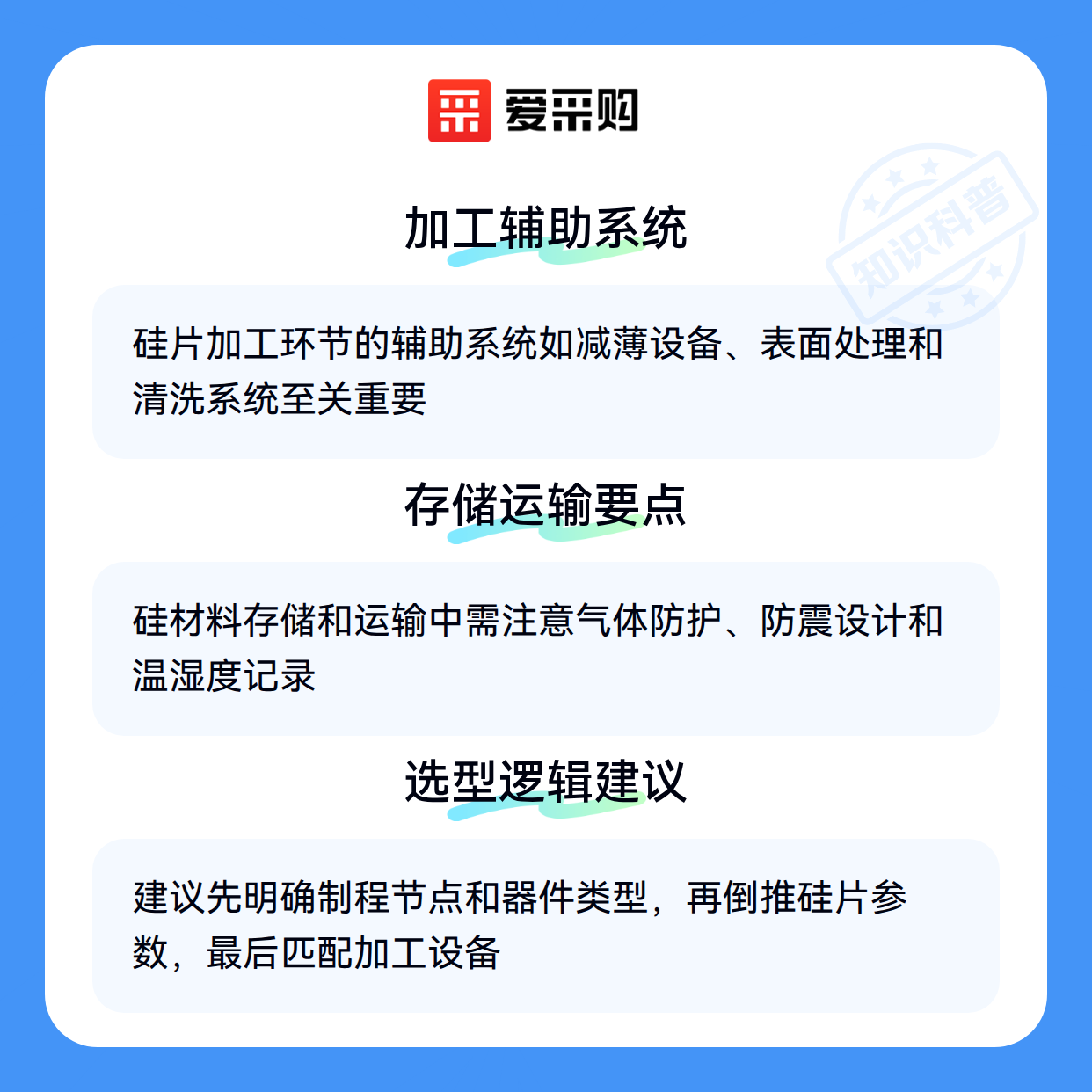 爱采购

加工辅助系统

硅片加工环节的辅助系统如减薄设备、表面处理和清洗系统至关重要

存储运输要点

硅材料存储和运输中需注意气体防护、防震设计和温湿度记录

选型逻辑建议

建议先明确制程节点和器件类型，再倒推硅片参数，最后匹配加工设备

知识科普